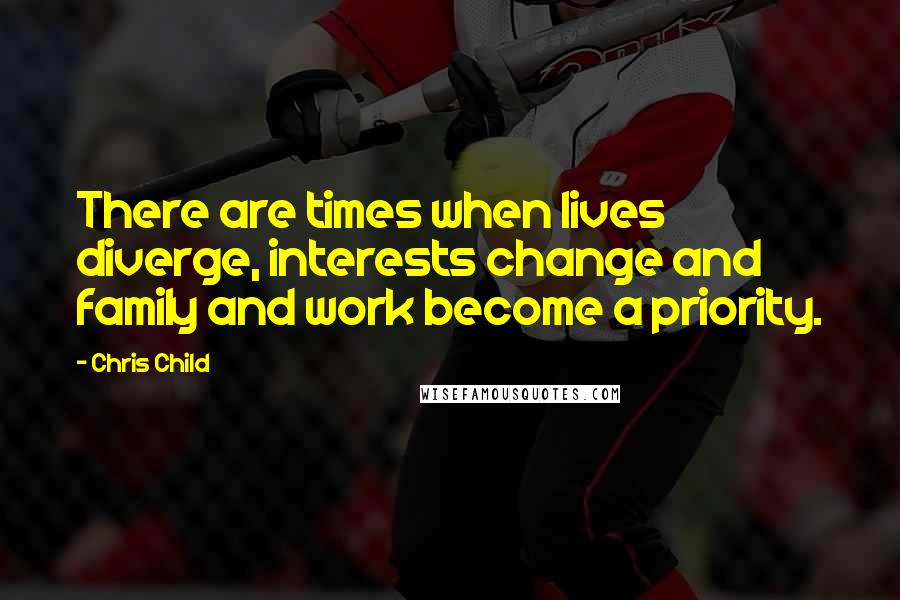 There are times when lives diverge, interests change and family and work become a priority.

- Chris Child

WISEFAMOUSQUOTES.COM